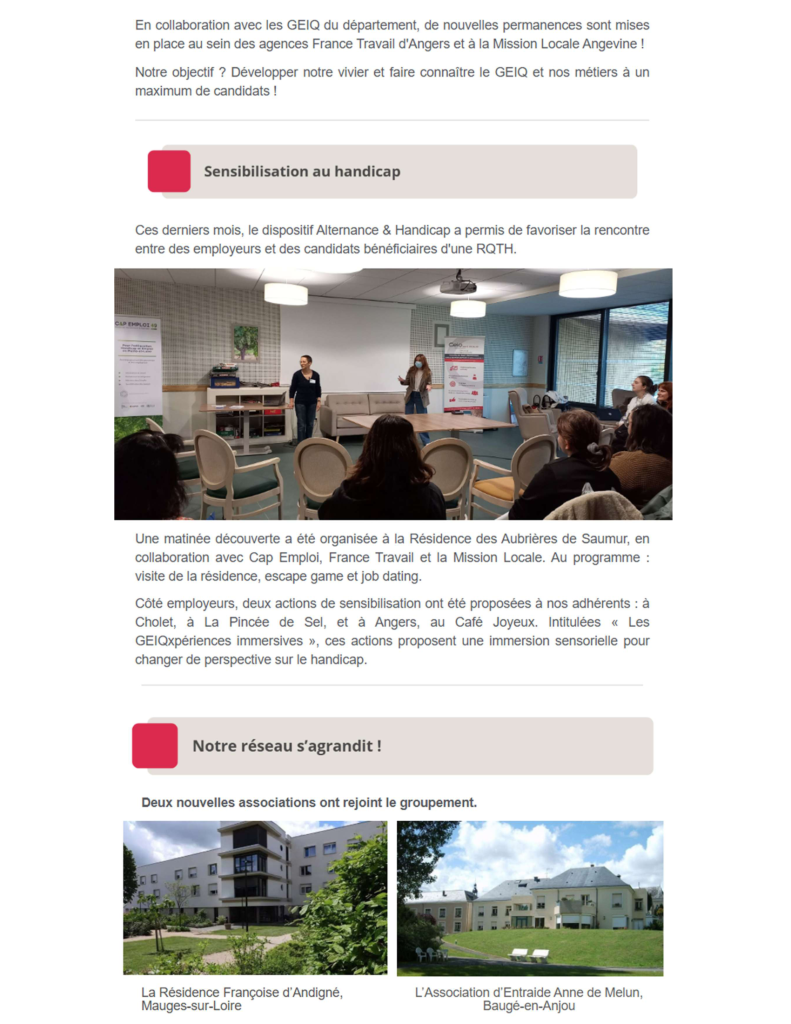 En collaboration avec les GEIQ du département, de nouvelles permanences sont mises en place au sein des agences France Travail d'Angers et à la Mission Locale Angevine !

Notre objectif ? Développer notre vivier et faire connaître le GEIQ et nos métiers à un maximum de candidats !

Sensibilisation au handicap

Ces derniers mois, le dispositif Alternance & Handicap a permis de favoriser la rencontre entre des employeurs et des candidats bénéficiaires d'une RQTH.

Une matinée découverte a été organisée à la Résidence des Aubrières de Saumur, en collaboration avec Cap Emploi, France Travail et la Mission Locale. Au programme : visite de la résidence, escape game et job dating.

Côté employeurs, deux actions de sensibilisation ont été proposées à nos adhérents : à Cholet, à La Pincée de Sel, et à Angers, au Café Joyeux. Intitulées « Les GEIQxpériences immersives », ces actions proposent une immersion sensorielle pour changer de perspective sur le handicap.

Notre réseau s'agrandit !

Deux nouvelles associations ont rejoint le groupement.

La Résidence Françoise d'Andigné, Mauges-sur-Loire

L'Association d'Entraide Anne de Melun, Baugé-en-Anjou